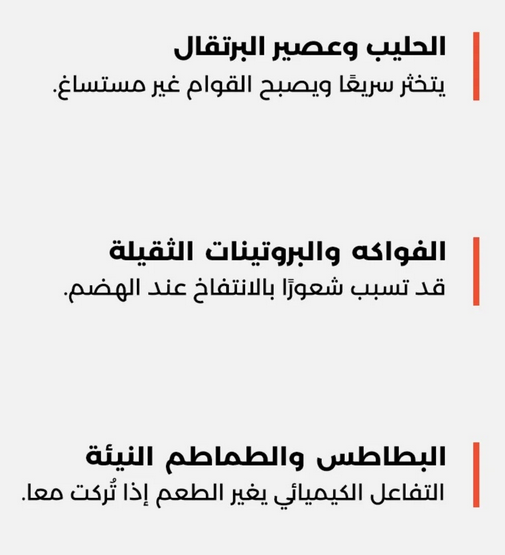 الحليب وعصير البرتقال
يتخثر سريعًا ويصبح القوام غير مستساغ.

الفواكه والبروتينات الثقيلة
قد تسبب شعورًا بالانتفاخ عند الهضم.

البطاطس والطماطم النيئة
التفاعل الكيميائي يغير الطعم إذا تُركت معا.